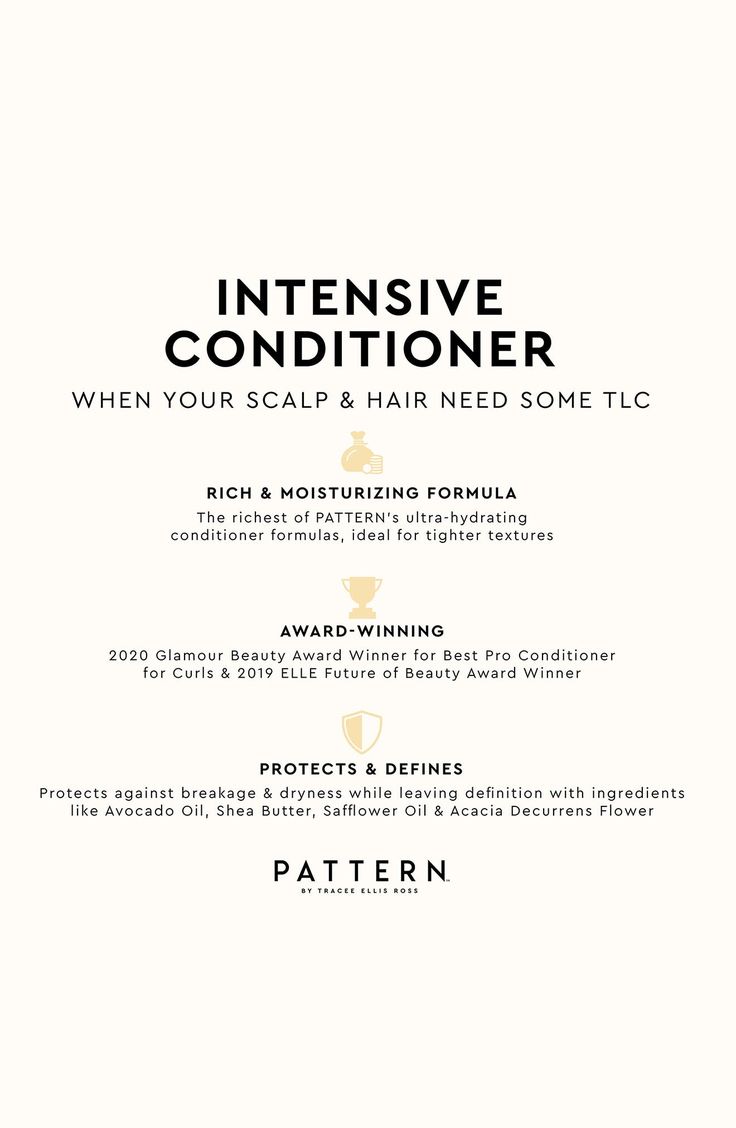 INTENSIVE CONDITIONER

WHEN YOUR SCALP & HAIR NEED SOME TLC

RICH & MOISTURIZING FORMULA

The richest of PATTERN's ultra-hydrating conditioner formulas, ideal for tighter textures

AWARD-WINNING

2020 Glamour Beauty Award Winner for Best Pro Conditioner for Curls & 2019 ELLE Future of Beauty Award Winner

PROTECTS & DEFINES

Protects against breakage & dryness while leaving definition with ingredients like Avocado Oil, Shea Butter, Safflower Oil & Acacia Decurrens Flower

PATTERN™
BY TRACEE ELLIS ROSS